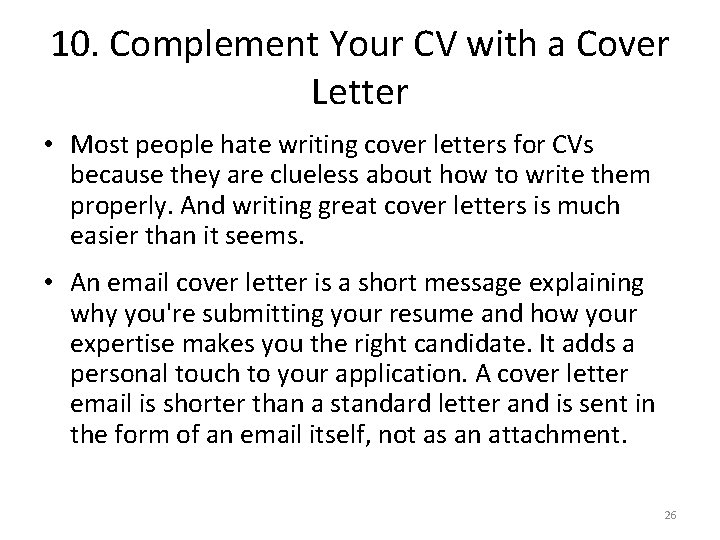 10. Complement Your CV with a Cover Letter

• Most people hate writing cover letters for CVs because they are clueless about how to write them properly. And writing great cover letters is much easier than it seems.

• An email cover letter is a short message explaining why you're submitting your resume and how your expertise makes you the right candidate. It adds a personal touch to your application. A cover letter email is shorter than a standard letter and is sent in the form of an email itself, not as an attachment.

26